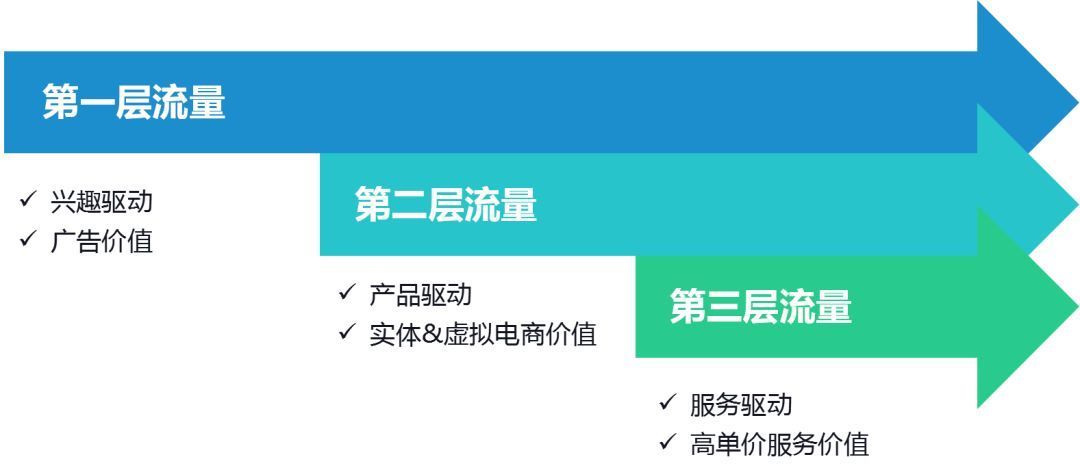 第一层流量

✓ 兴趣驱动
✓ 广告价值

第二层流量

✓ 产品驱动
✓ 实体&虚拟电商价值

第三层流量

✓ 服务驱动
✓ 高单价服务价值